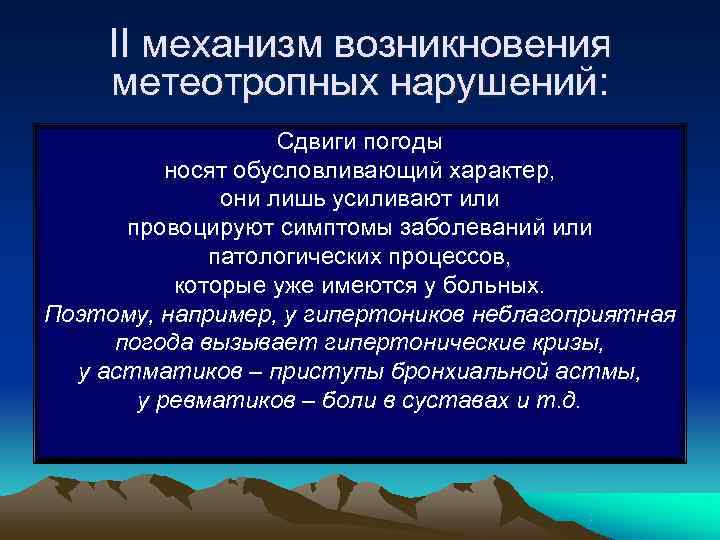 II механизм возникновения метеотропных нарушений:

Сдвиги погоды носят обусловливающий характер, они лишь усиливают или провоцируют симптомы заболеваний или патологических процессов, которые уже имеются у больных.
Поэтому, например, у гипертоников неблагоприятная погода вызывает гипертонические кризы, у астматиков – приступы бронхиальной астмы, у ревматиков – боли в суставах и т.д.